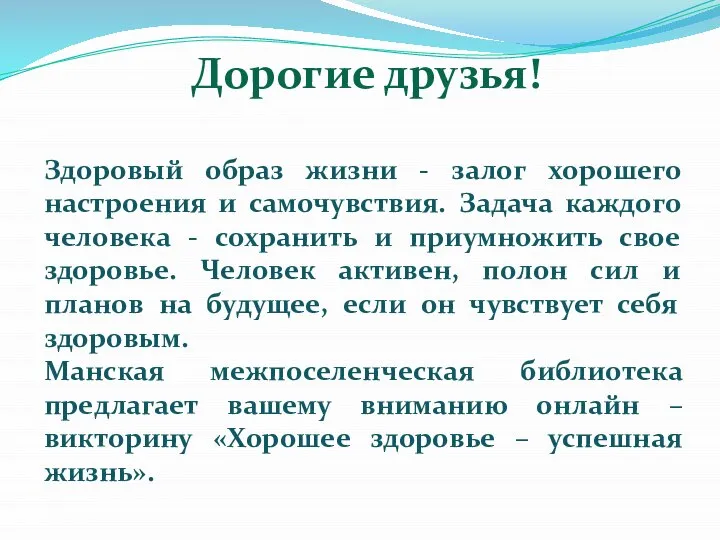 Дорогие друзья!

Здоровый образ жизни - залог хорошего настроения и самочувствия. Задача каждого человека - сохранить и приумножить свое здоровье. Человек активен, полон сил и планов на будущее, если он чувствует себя здоровым.
Манская межпоселенческая библиотека предлагает вашему вниманию онлайн – викторину «Хорошее здоровье – успешная жизнь».